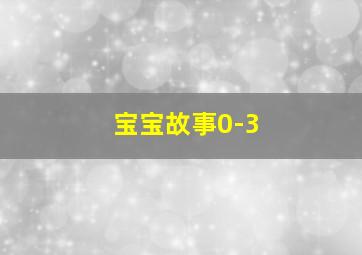 宝宝故事0-3